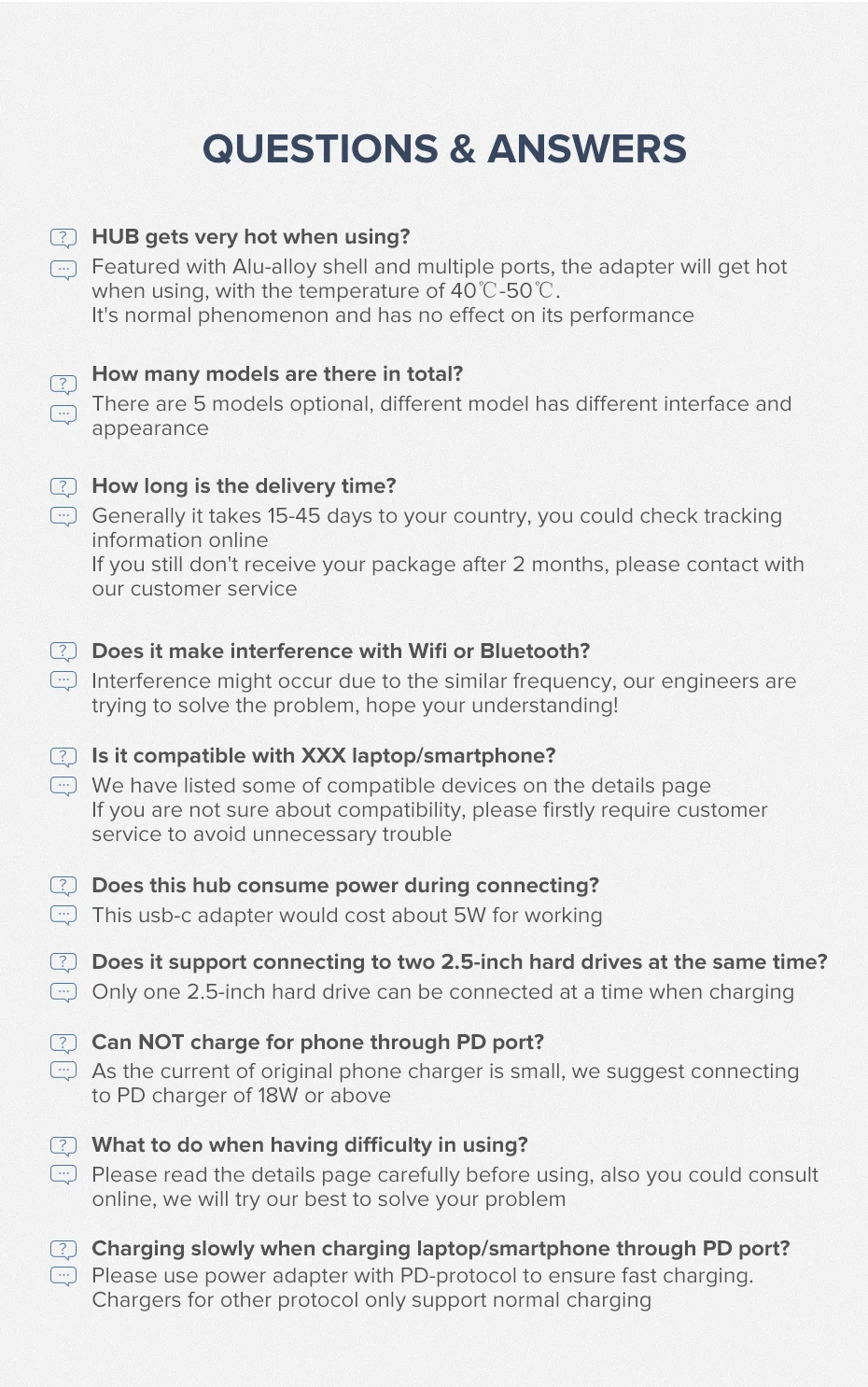 QUESTIONS & ANSWERS

HUB gets very hot when using?
Featured with Alu-alloy shell and multiple ports, the adapter will get hot when using, with the temperature of 40℃-50℃.
It's normal phenomenon and has no effect on its performance

How many models are there in total?
There are 5 models optional, different model has different interface and appearance

How long is the delivery time?
Generally it takes 15-45 days to your country, you could check tracking information online
If you still don't receive your package after 2 months, please contact with our customer service

Does it make interference with Wifi or Bluetooth?
Interference might occur due to the similar frequency, our engineers are trying to solve the problem, hope your understanding!

Is it compatible with XXX laptop/smartphone?
We have listed some of compatible devices on the details page
If you are not sure about compatibility, please firstly require customer service to avoid unnecessary trouble

Does this hub consume power during connecting?
This usb-c adapter would cost about 5W for working

Does it support connecting to two 2.5-inch hard drives at the same time?
Only one 2.5-inch hard drive can be connected at a time when charging

Can NOT charge for phone through PD port?
As the current of original phone charger is small, we suggest connecting to PD charger of 18W or above

What to do when having difficulty in using?
Please read the details page carefully before using, also you could consult online, we will try our best to solve your problem

Charging slowly when charging laptop/smartphone through PD port?
Please use power adapter with PD-protocol to ensure fast charging.
Chargers for other protocol only support normal charging